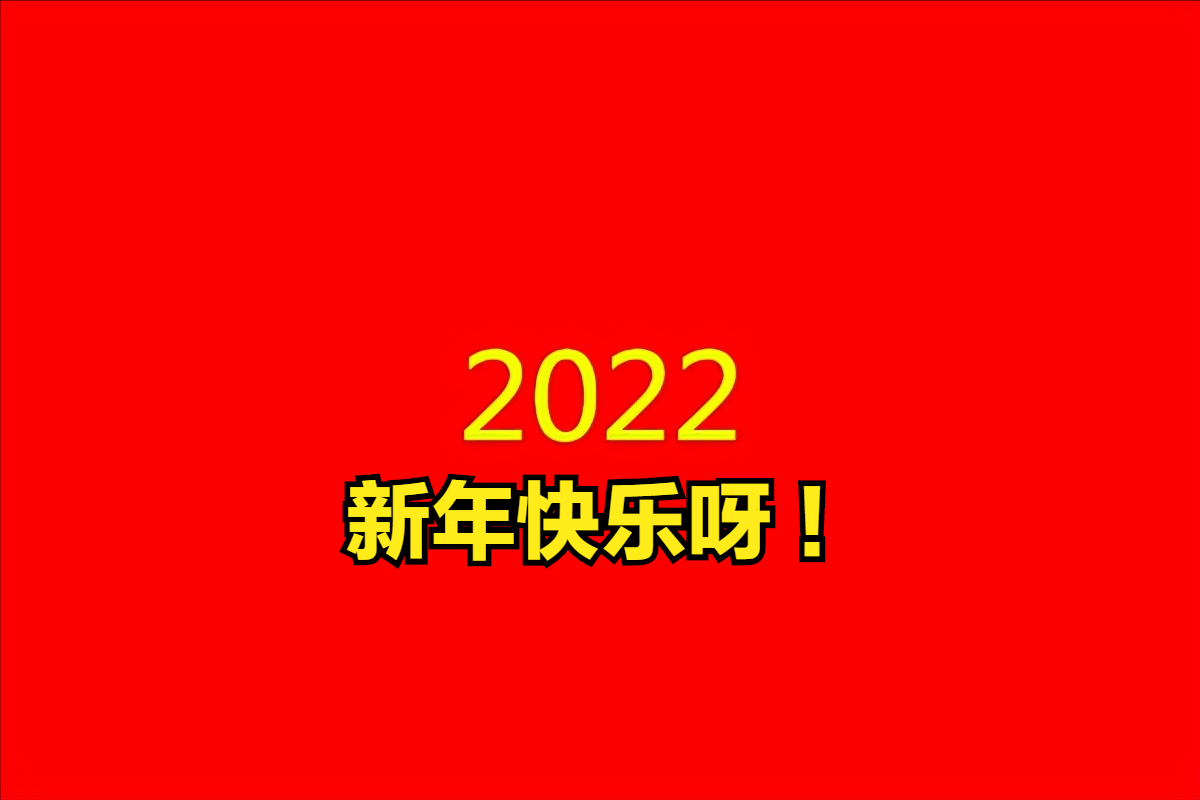 2022
新年快乐呀！